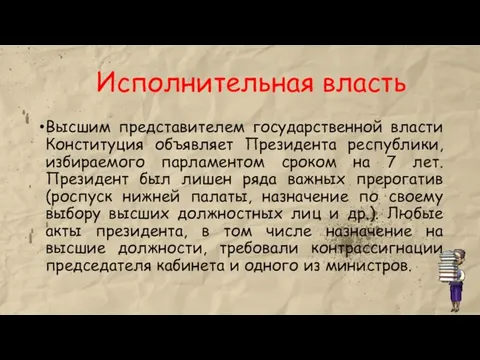 Исполнительная власть

•Высшим представителем государственной власти Конституция объявляет Президента республики, избираемого парламентом сроком на 7 лет. Президент был лишен ряда важных прерогатив (роспуск нижней палаты, назначение по своему выбору высших должностных лиц и др.). Любые акты президента, в том числе назначение на высшие должности, требовали контрассигнации председателя кабинета и одного из министров.